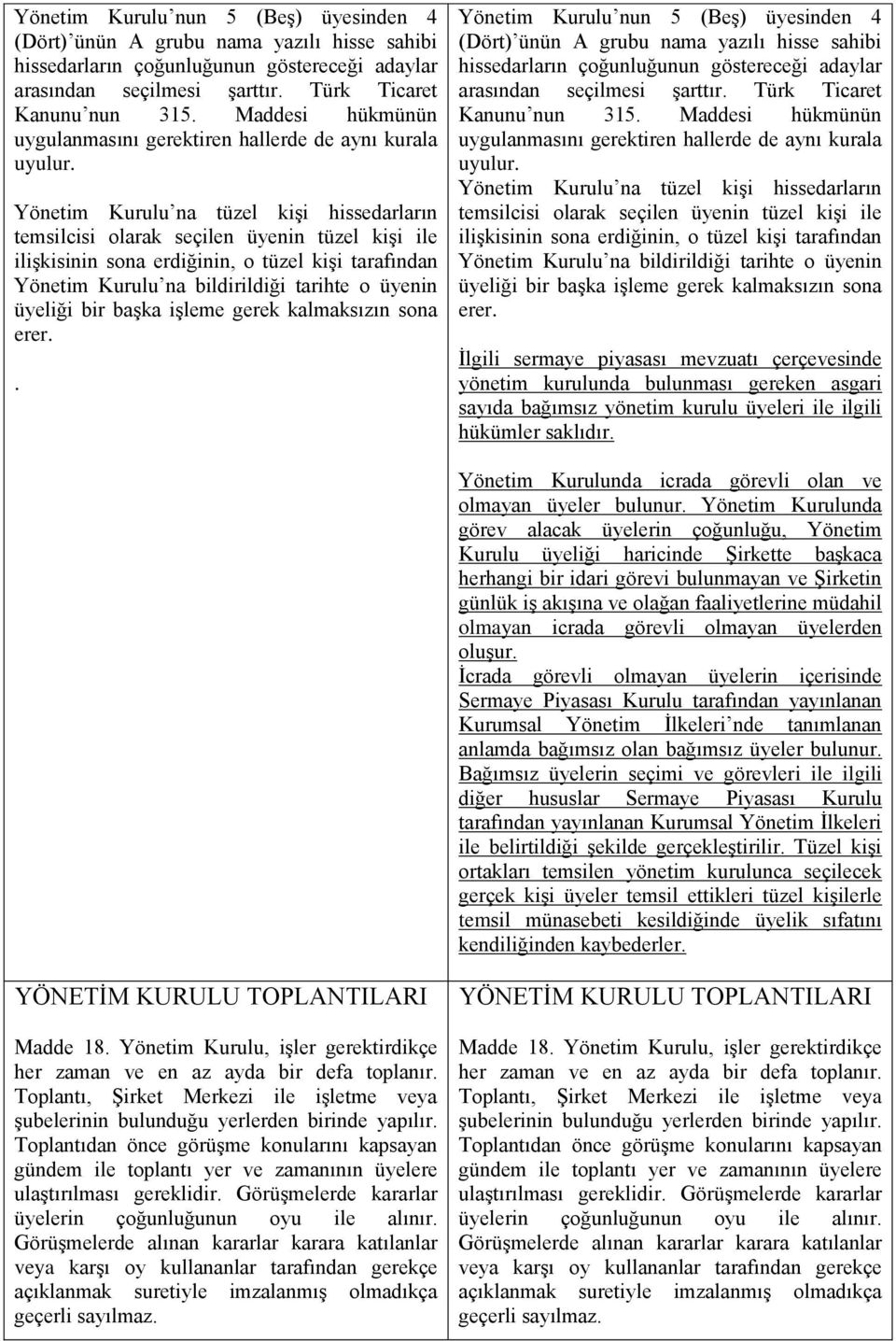 Yönetim Kurulu'nun 5 (Beş) üyesinden 4 (Dört)'ünün A grubu nama yazılı hisse sahibi hissedarların çoğunluğunun göstereceği adaylar arasından seçilmesi şarttır. Türk Ticaret Kanunu'nun 315. Maddesi hükmünün uygulanmasını gerektiren hallerde de aynı kurala uyulur.

Yönetim Kurulu'na tüzel kişi hissedarların temsilcisi olarak seçilen üyenin tüzel kişi ile ilişkisinin sona erdiğinin, o tüzel kişi tarafından Yönetim Kurulu'na bildirildiği tarihte o üyenin üyeliği bir başka işleme gerek kalmaksızın sona erer.

.

YÖNETİM KURULU TOPLANTILARI

Madde 18. Yönetim Kurulu, işler gerektirdikçe her zaman ve en az ayda bir defa toplanır. Toplantı, Şirket Merkezi ile işletme veya şubelerinin bulunduğu yerlerden birinde yapılır. Toplantıdan önce görüşme konularını kapsayan gündem ile toplantı yer ve zamanının üyelere ulaştırılması gereklidir. Görüşmelerde kararlar üyelerin çoğunluğunun oyu ile alınır. Görüşmelerde alınan kararlar karara katılanlar veya karşı oy kullananlar tarafından gerekçe açıklanmak suretiyle imzalanmış olmadıkça geçerli sayılmaz.

Yönetim Kurulu'nun 5 (Beş) üyesinden 4 (Dört)'ünün A grubu nama yazılı hisse sahibi hissedarların çoğunluğunun göstereceği adaylar arasından seçilmesi şarttır. Türk Ticaret Kanunu'nun 315. Maddesi hükmünün uygulanmasını gerektiren hallerde de aynı kurala uyulur.
Yönetim Kurulu'na tüzel kişi hissedarların temsilcisi olarak seçilen üyenin tüzel kişi ile ilişkisinin sona erdiğinin, o tüzel kişi tarafından Yönetim Kurulu'na bildirildiği tarihte o üyenin üyeliği bir başka işleme gerek kalmaksızın sona erer.

İlgili sermaye piyasası mevzuatı çerçevesinde yönetim kurulunda bulunması gereken asgari sayıda bağımsız yönetim kurulu üyeleri ile ilgili hükümler saklıdır.

Yönetim Kurulunda icrada görevli olan ve olmayan üyeler bulunur. Yönetim Kurulunda görev alacak üyelerin çoğunluğu, Yönetim Kurulu üyeliği haricinde Şirkette başkaca herhangi bir idari görevi bulunmayan ve Şirketin günlük iş akışına ve olağan faaliyetlerine müdahil olmayan icrada görevli olmayan üyelerden oluşur.
İcrada görevli olmayan üyelerin içerisinde Sermaye Piyasası Kurulu tarafından yayınlanan Kurumsal Yönetim İlkeleri'nde tanımlanan anlamda bağımsız olan bağımsız üyeler bulunur. Bağımsız üyelerin seçimi ve görevleri ile ilgili diğer hususlar Sermaye Piyasası Kurulu tarafından yayınlanan Kurumsal Yönetim İlkeleri ile belirtildiği şekilde gerçekleştirilir. Tüzel kişi ortakları temsilen yönetim kurulunca seçilecek gerçek kişi üyeler temsil ettikleri tüzel kişilerle temsil münasebeti kesildiğinde üyelik sıfatını kendiliğinden kaybederler.

YÖNETİM KURULU TOPLANTILARI

Madde 18. Yönetim Kurulu, işler gerektirdikçe her zaman ve en az ayda bir defa toplanır. Toplantı, Şirket Merkezi ile işletme veya şubelerinin bulunduğu yerlerden birinde yapılır. Toplantıdan önce görüşme konularını kapsayan gündem ile toplantı yer ve zamanının üyelere ulaştırılması gereklidir. Görüşmelerde kararlar üyelerin çoğunluğunun oyu ile alınır. Görüşmelerde alınan kararlar karara katılanlar veya karşı oy kullananlar tarafından gerekçe açıklanmak suretiyle imzalanmış olmadıkça geçerli sayılmaz.